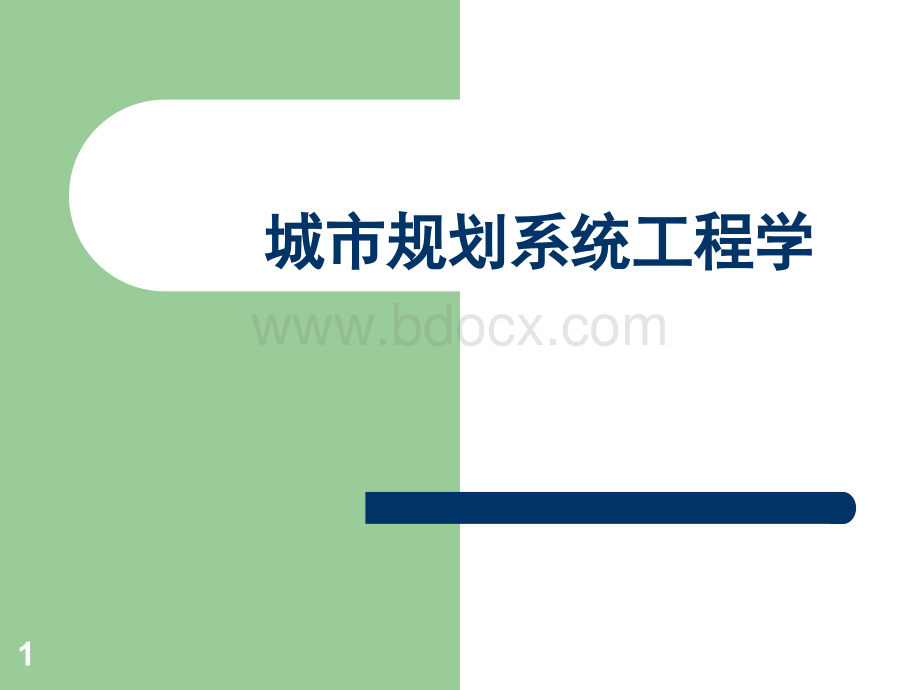 城市规划系统工程学

www.bdocx.com

1